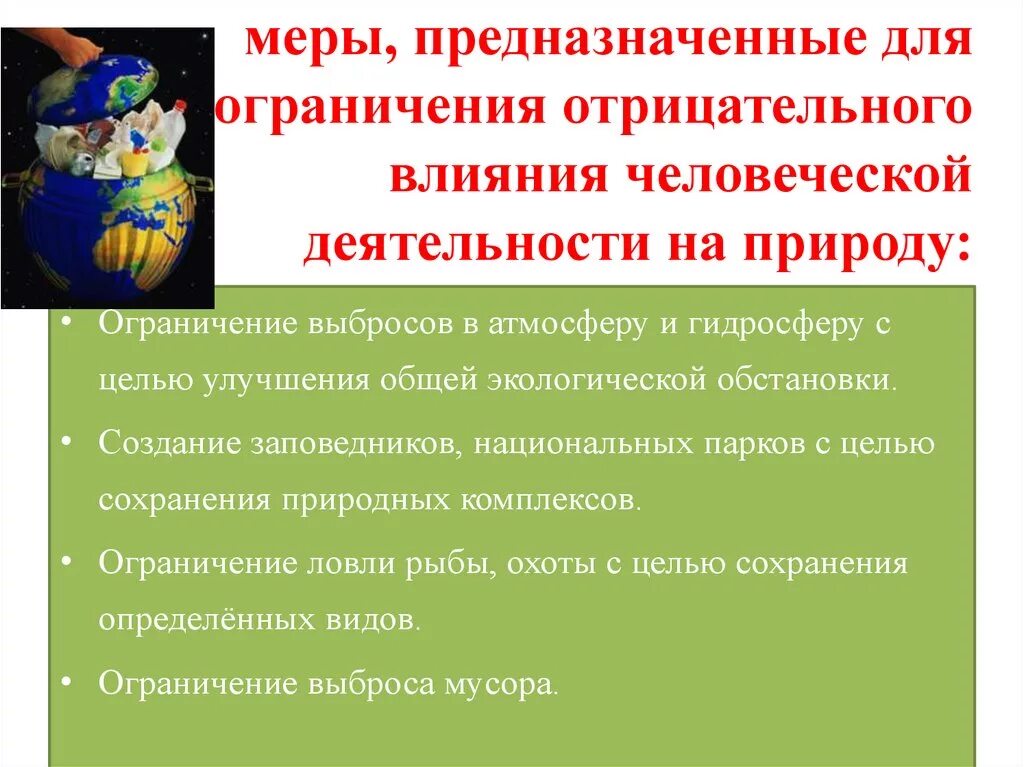 меры, предназначенные для ограничения отрицательного влияния человеческой деятельности на природу:

• Ограничение выбросов в атмосферу и гидросферу с целью улучшения общей экологической обстановки.

• Создание заповедников, национальных парков с целью сохранения природных комплексов.

• Ограничение ловли рыбы, охоты с целью сохранения определённых видов.

• Ограничение выброса мусора.